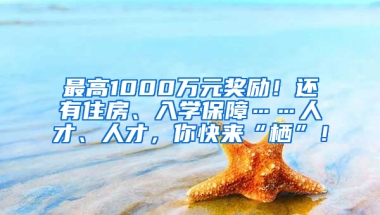 最高1000万元奖励！还有住房、入学保障……人才、人才，你快来“栖”！